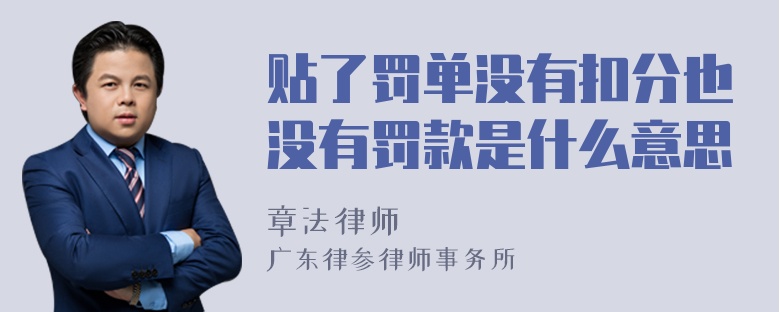 贴了罚单没有扣分也没有罚款是什么意思

章法律师
广东律参律师事务所